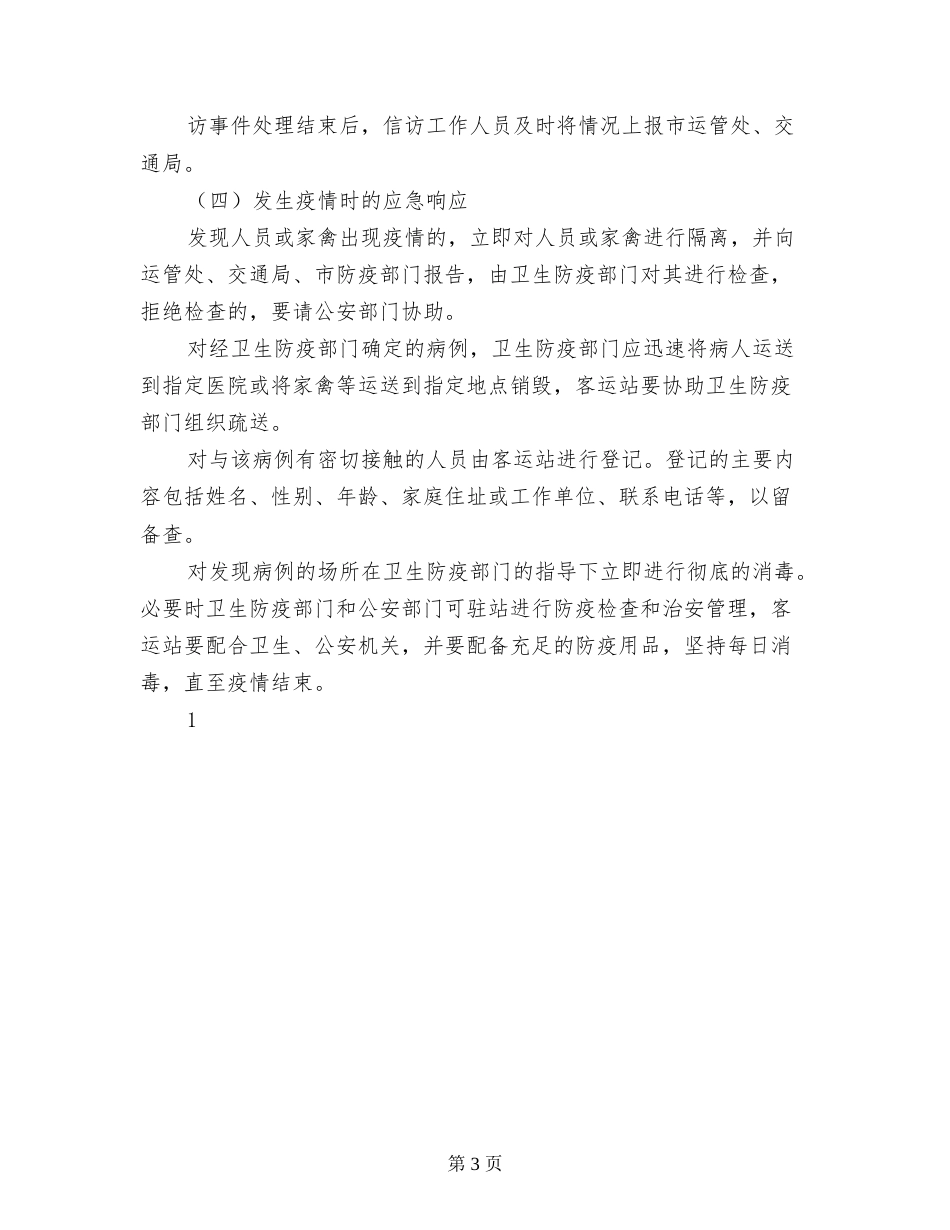 访事件处理结束后，信访工作人员及时将情况上报市运管处、交通局。

（四）发生疫情时的应急响应

发现人员或家禽出现疫情的，立即对人员或家禽进行隔离，并向运管处、交通局、市防疫部门报告，由卫生防疫部门对其进行检查，拒绝检查的，要请公安部门协助。

对经卫生防疫部门确定的病例，卫生防疫部门应迅速将病人运送到指定医院或将家禽等运送到指定地点销毁，客运站要协助卫生防疫部门组织疏送。

对与该病例有密切接触的人员由客运站进行登记。登记的主要内容包括姓名、性别、年龄、家庭住址或工作单位、联系电话等，以留备查。

对发现病例的场所在卫生防疫部门的指导下立即进行彻底的消毒。必要时卫生防疫部门和公安部门可驻站进行防疫检查和治安管理，客运站要配合卫生、公安机关，并要配备充足的防疫用品，坚持每日消毒，直至疫情结束。

1

第 3 页